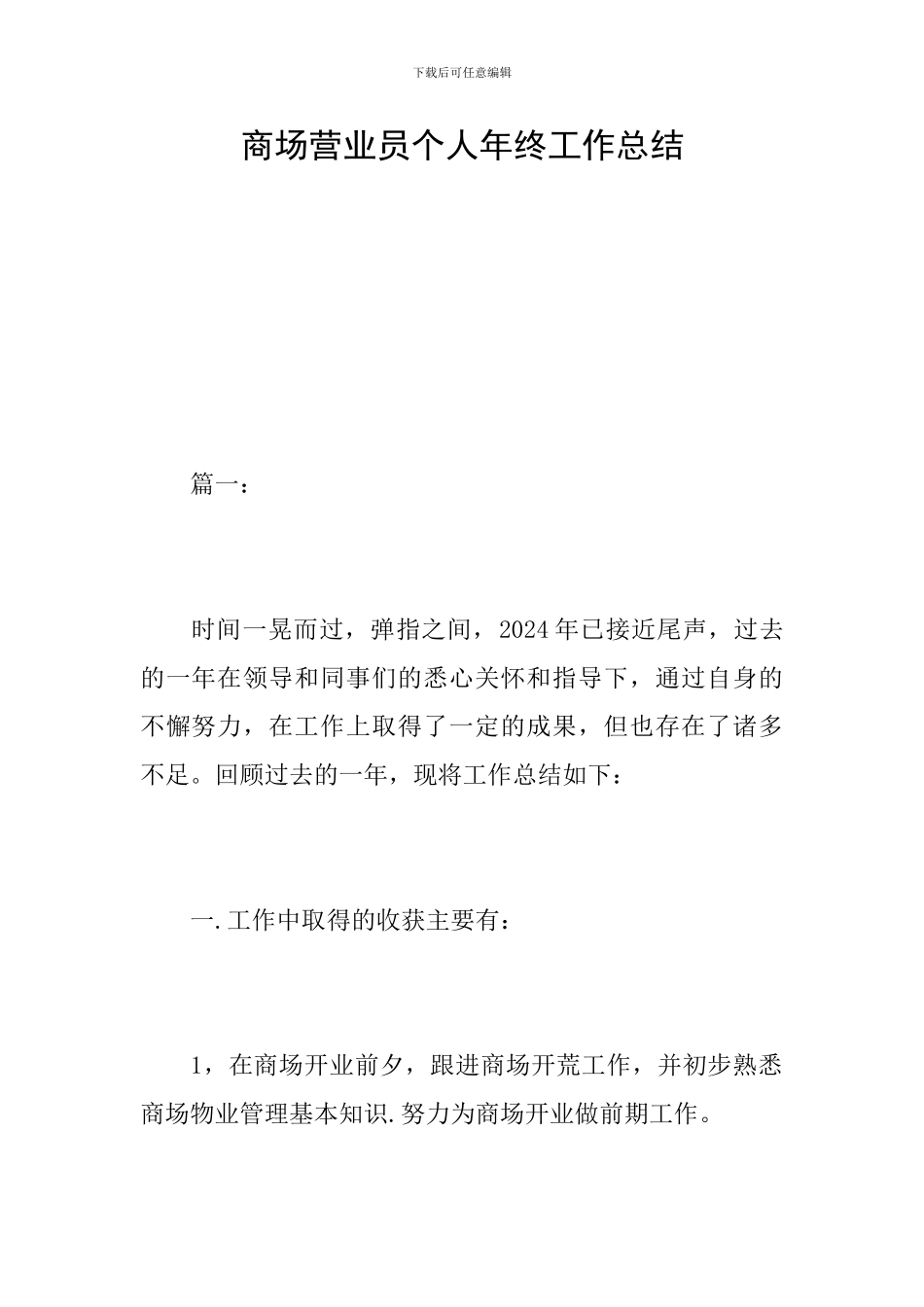 下载后可任意编辑

商场营业员个人年终工作总结

篇一：

时间一晃而过，弹指之间，2024年已接近尾声，过去的一年在领导和同事们的悉心关怀和指导下，通过自身的不懈努力，在工作上取得了一定的成果，但也存在了诸多不足。回顾过去的一年，现将工作总结如下：

一.工作中取得的收获主要有：

1，在商场开业前夕，跟进商场开荒工作，并初步熟悉商场物业管理基本知识.努力为商场开业做前期工作。